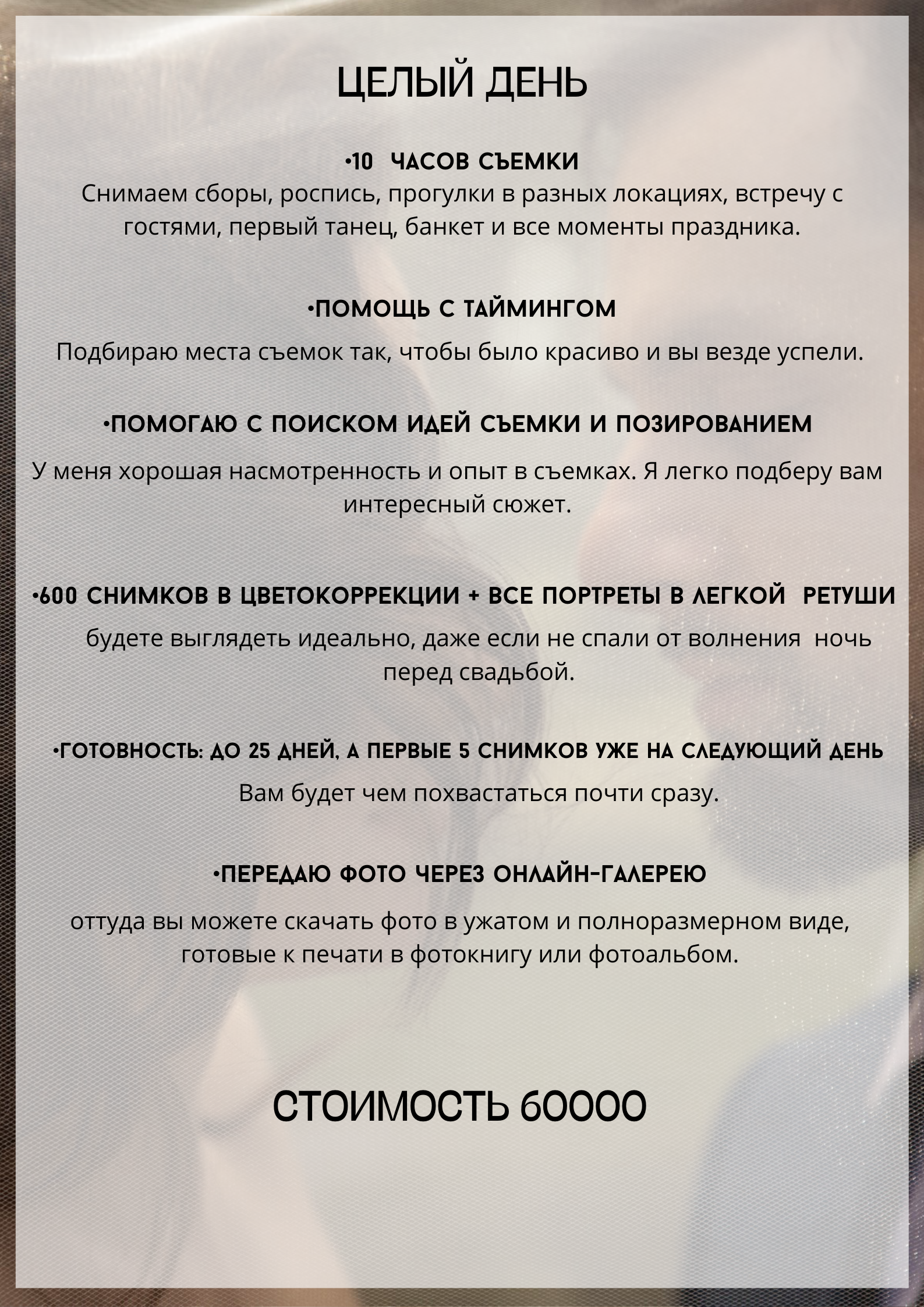 ЦЕЛЫЙ ДЕНЬ

•10 ЧАСОВ СЪЕМКИ
Снимаем сборы, роспись, прогулки в разных локациях, встречу с гостями, первый танец, банкет и все моменты праздника.

•ПОМОЩЬ С ТАЙМИНГОМ
Подбираю места съемок так, чтобы было красиво и вы везде успели.

•ПОМОГАЮ С ПОИСКОМ ИДЕЙ СЪЕМКИ И ПОЗИРОВАНИЕМ
У меня хорошая насмотренность и опыт в съемках. Я легко подберу вам интересный сюжет.

•600 СНИМКОВ В ЦВЕТОКОРРЕКЦИИ + ВСЕ ПОРТРЕТЫ В ЛЕГКОЙ РЕТУШИ
будете выглядеть идеально, даже если не спали от волнения ночь перед свадьбой.

•ГОТОВНОСТЬ: ДО 25 ДНЕЙ, А ПЕРВЫЕ 5 СНИМКОВ УЖЕ НА СЛЕДУЮЩИЙ ДЕНЬ
Вам будет чем похвастаться почти сразу.

•ПЕРЕДАЮ ФОТО ЧЕРЕЗ ОНЛАЙН-ГАЛЕРЕЮ
оттуда вы можете скачать фото в ужатом и полноразмерном виде, готовые к печати в фотокнигу или фотоальбом.

СТОИМОСТЬ 60000